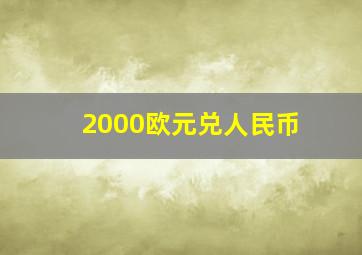 2000欧元兑人民币